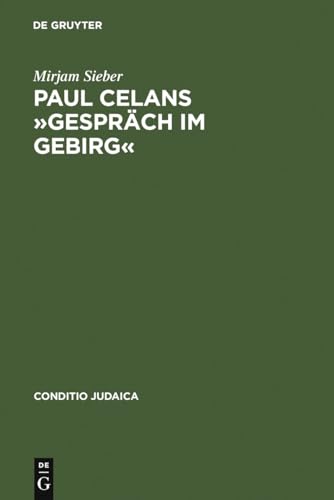 DE GRUYTER

Mirjam Sieber

PAUL CELANS »GESPRÄCH IM GEBIRG«

CONDITIO JUDAICA

DE G